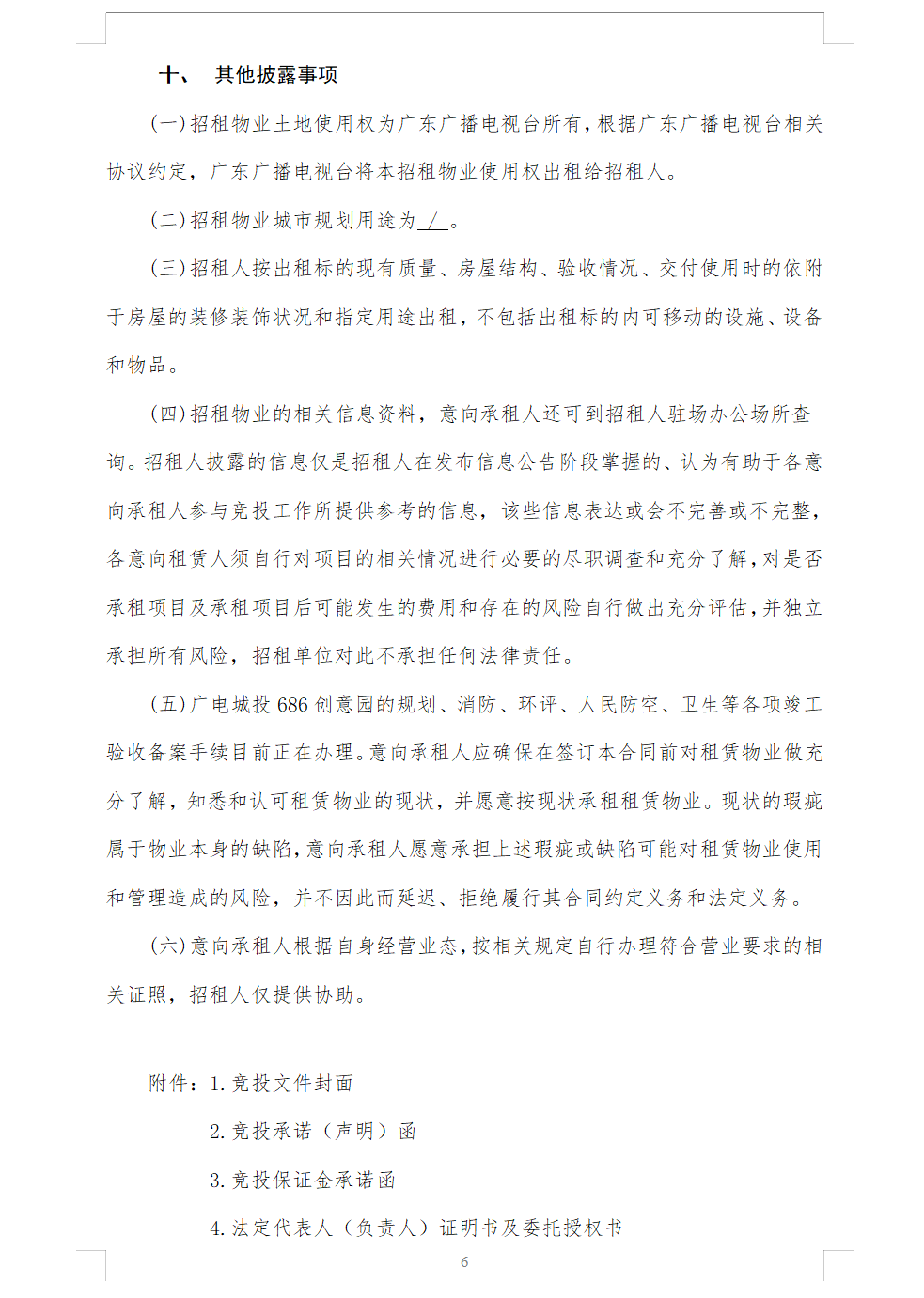 十、 其他披露事项

(一)招租物业土地使用权为广东广播电视台所有，根据广东广播电视台相关协议约定，广东广播电视台将本招租物业使用权出租给招租人。

(二)招租物业城市规划用途为 / 。

(三)招租人按出租标的现有质量、房屋结构、验收情况、交付使用时的依附于房屋的装修装饰状况和指定用途出租，不包括出租标的内可移动的设施、设备和物品。

(四)招租物业的相关信息资料，意向承租人还可到招租人驻场办公场所查询。招租人披露的信息仅是招租人在发布信息公告阶段掌握的、认为有助于各意向承租人参与竞投工作所提供参考的信息，该些信息表达或会不完善或不完整，各意向租赁人须自行对项目的相关情况进行必要的尽职调查和充分了解，对是否承租项目及承租项目后可能发生的费用和存在的风险自行做出充分评估，并独立承担所有风险，招租单位对此不承担任何法律责任。

(五)广电城投 686 创意园的规划、消防、环评、人民防空、卫生等各项竣工验收备案手续目前正在办理。意向承租人应确保在签订本合同前对租赁物业做充分了解，知悉和认可租赁物业的现状，并愿意按现状承租租赁物业。现状的瑕疵属于物业本身的缺陷，意向承租人愿意承担上述瑕疵或缺陷可能对租赁物业使用和管理造成的风险，并不因此而延迟、拒绝履行其合同约定义务和法定义务。

(六)意向承租人根据自身经营业态，按相关规定自行办理符合营业要求的相关证照，招租人仅提供协助。

附件：1. 竞投文件封面
2. 竞投承诺（声明）函
3. 竞投保证金承诺函
4. 法定代表人（负责人）证明书及委托授权书

6